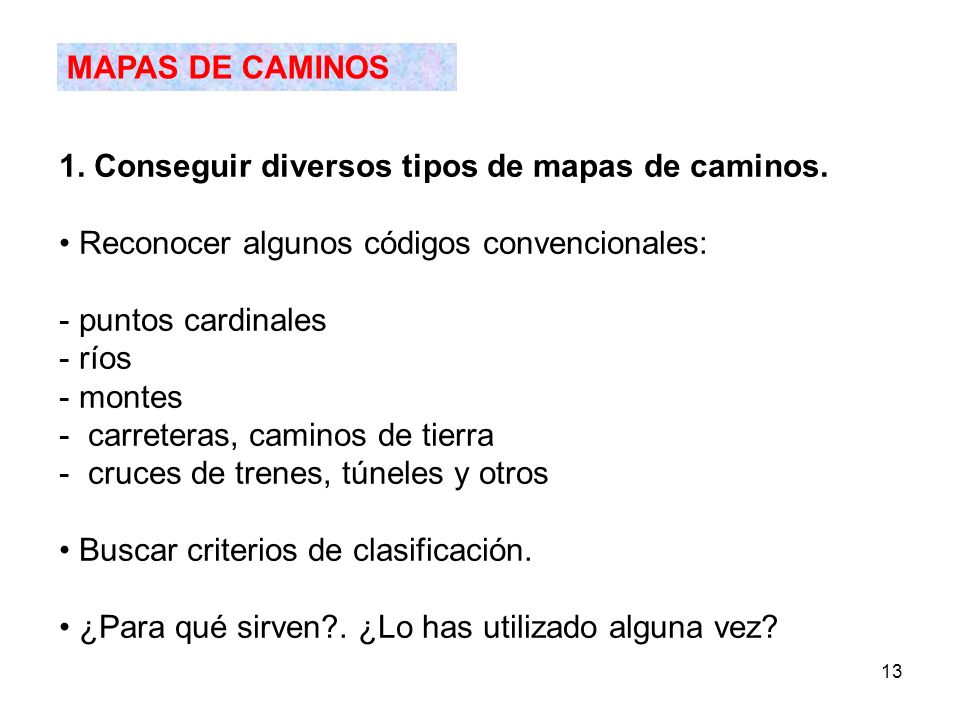 MAPAS DE CAMINOS

1. Conseguir diversos tipos de mapas de caminos.

• Reconocer algunos códigos convencionales:

- puntos cardinales
- ríos
- montes
- carreteras, caminos de tierra
- cruces de trenes, túneles y otros

• Buscar criterios de clasificación.

• ¿Para qué sirven?. ¿Lo has utilizado alguna vez?

13